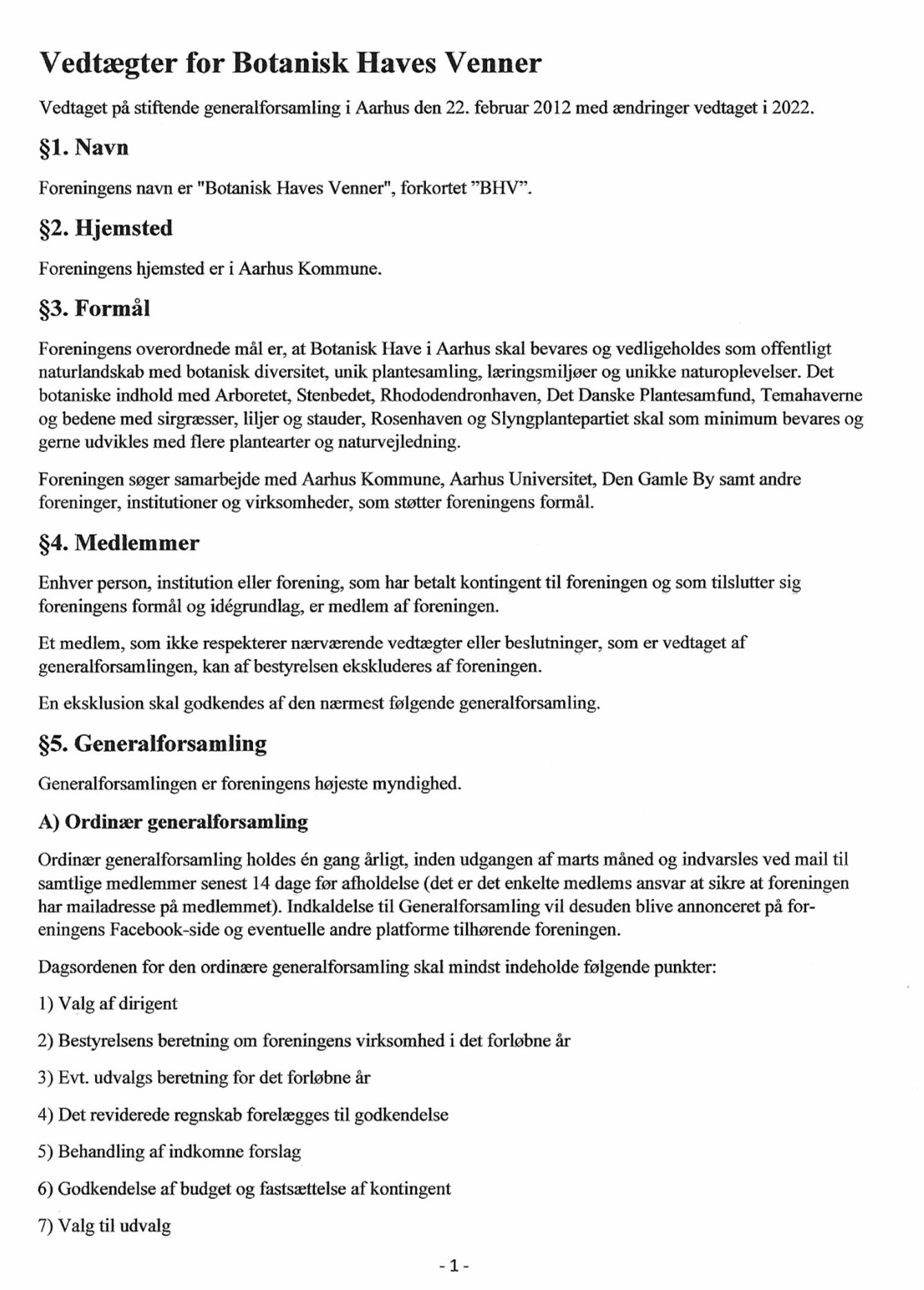 Vedtægter for Botanisk Haves Venner

Vedtaget på stiftende generalforsamling i Aarhus den 22. februar 2012 med ændringer vedtaget i 2022.

§1. Navn

Foreningens navn er "Botanisk Haves Venner", forkortet ”BHV”.

§2. Hjemsted

Foreningens hjemsted er i Aarhus Kommune.

§3. Formål

Foreningens overordnede mål er, at Botanisk Have i Aarhus skal bevares og vedligeholdes som offentligt naturlandskab med botanisk diversitet, unik plantesamling, læringsmiljøer og unikke naturoplevelser. Det botaniske indhold med Arboretet, Stenbedet, Rhododendronhaven, Det Danske Plantesamfund, Temahaverne og bedene med sirgræsser, liljer og stauder, Rosenhaven og Slyngplantepartiet skal som minimum bevares og gerne udvikles med flere plantearter og naturvejledning.

Foreningen søger samarbejde med Aarhus Kommune, Aarhus Universitet, Den Gamle By samt andre foreninger, institutioner og virksomheder, som støtter foreningens formål.

§4. Medlemmer

Enhver person, institution eller forening, som har betalt kontingent til foreningen og som tilslutter sig foreningens formål og idégrundlag, er medlem af foreningen.

Et medlem, som ikke respekterer nærværende vedtægter eller beslutninger, som er vedtaget af generalforsamlingen, kan af bestyrelsen ekskluderes af foreningen.

En eksklusion skal godkendes af den nærmest følgende generalforsamling.

§5. Generalforsamling

Generalforsamlingen er foreningens højeste myndighed.

A) Ordinær generalforsamling

Ordinær generalforsamling holdes én gang årligt, inden udgangen af marts måned og indvarsles ved mail til samtlige medlemmer senest 14 dage før afholdelse (det er det enkelte medlems ansvar at sikre at foreningen har mailadresse på medlemmet). Indkaldelse til Generalforsamling vil desuden blive annonceret på foreningens Facebook-side og eventuelle andre platforme tilhørende foreningen.

Dagsordenen for den ordinære generalforsamling skal mindst indeholde følgende punkter:

1) Valg af dirigent

2) Bestyrelsens beretning om foreningens virksomhed i det forløbne år

3) Evt. udvalgs beretning for det forløbne år

4) Det reviderede regnskab forelægges til godkendelse

5) Behandling af indkomne forslag

6) Godkendelse af budget og fastsættelse af kontingent

7) Valg til udvalg

- 1 -